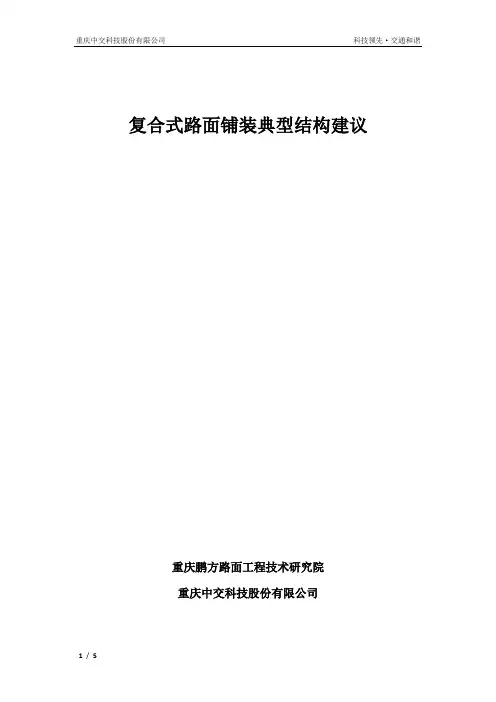 重庆中交科技股份有限公司 科技领先·交通和谐

复合式路面铺装典型结构建议

重庆鹏方路面工程技术研究院

重庆中交科技股份有限公司

1 / 5